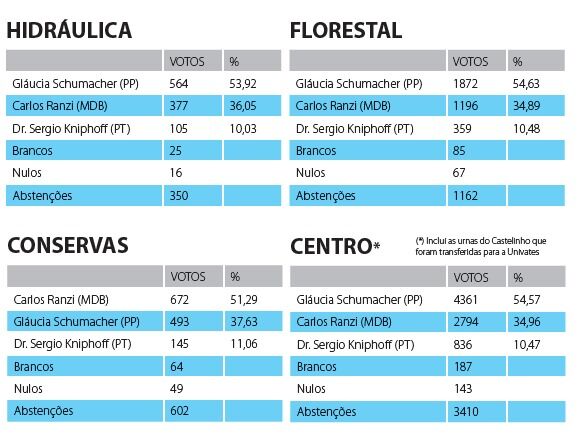 HIDRÁULICA

| | VOTOS | % |
|---|---|---|
| Gláucia Schumacher (PP) | 564 | 53,92 |
| Carlos Ranzi (MDB) | 377 | 36,05 |
| Dr. Sergio Kniphoff (PT) | 105 | 10,03 |
| Brancos | 25 | |
| Nulos | 16 | |
| Abstenções | 350 | |

FLORESTAL

| | VOTOS | % |
|---|---|---|
| Gláucia Schumacher (PP) | 1872 | 54,63 |
| Carlos Ranzi (MDB) | 1196 | 34,89 |
| Dr. Sergio Kniphoff (PT) | 359 | 10,48 |
| Brancos | 85 | |
| Nulos | 67 | |
| Abstenções | 1162 | |

CONSERVAS

| | VOTOS | % |
|---|---|---|
| Carlos Ranzi (MDB) | 672 | 51,29 |
| Gláucia Schumacher (PP) | 493 | 37,63 |
| Dr. Sergio Kniphoff (PT) | 145 | 11,06 |
| Brancos | 64 | |
| Nulos | 49 | |
| Abstenções | 602 | |

CENTRO*

(*) Inclui as urnas do Castelinho que foram transferidas para a Univates

| | VOTOS | % |
|---|---|---|
| Gláucia Schumacher (PP) | 4361 | 54,57 |
| Carlos Ranzi (MDB) | 2794 | 34,96 |
| Dr. Sergio Kniphoff (PT) | 836 | 10,47 |
| Brancos | 187 | |
| Nulos | 143 | |
| Abstenções | 3410 | |